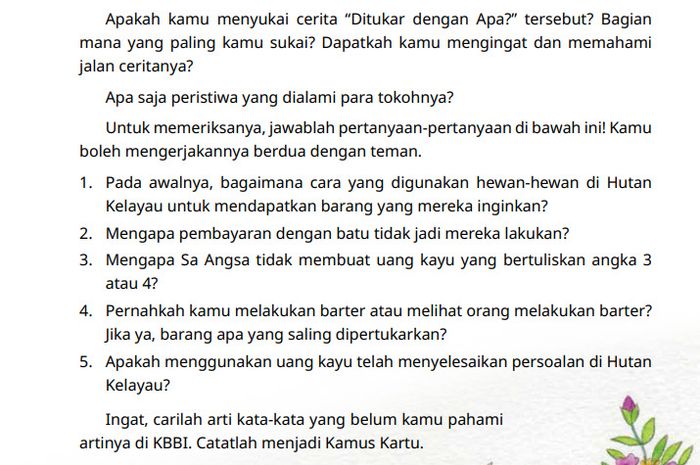 Apakah kamu menyukai cerita “Ditukar dengan Apa?” tersebut? Bagian mana yang paling kamu sukai? Dapatkah kamu mengingat dan memahami jalan ceritanya?

Apa saja peristiwa yang dialami para tokohnya?

Untuk memeriksanya, jawablah pertanyaan-pertanyaan di bawah ini! Kamu boleh mengerjakannya berdua dengan teman.

1. Pada awalnya, bagaimana cara yang digunakan hewan-hewan di Hutan Kelayau untuk mendapatkan barang yang mereka inginkan?
2. Mengapa pembayaran dengan batu tidak jadi mereka lakukan?
3. Mengapa Sa Angsa tidak membuat uang kayu yang bertuliskan angka 3 atau 4?
4. Pernahkah kamu melakukan barter atau melihat orang melakukan barter? Jika ya, barang apa yang saling dipertukarkan?
5. Apakah menggunakan uang kayu telah menyelesaikan persoalan di Hutan Kelayau?

Ingat, carilah arti kata-kata yang belum kamu pahami artinya di KBBI. Catatlah menjadi Kamus Kartu.